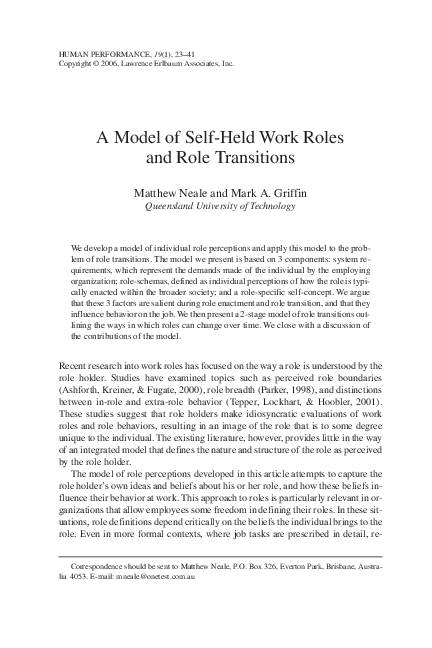 HUMAN PERFORMANCE, 19(1), 23–41
Copyright © 2006, Lawrence Erlbaum Associates, Inc.

A Model of Self-Held Work Roles and Role Transitions

Matthew Neale and Mark A. Griffin
Queensland University of Technology

We develop a model of individual role perceptions and apply this model to the problem of role transitions. The model we present is based on 3 components: system requirements, which represent the demands made of the individual by the employing organization; role-schemas, defined as individual perceptions of how the role is typically enacted within the broader society; and a role-specific self-concept. We argue that these 3 factors are salient during role enactment and role transition, and that they influence behavior on the job. We then present a 2-stage model of role transitions outlining the ways in which roles can change over time. We close with a discussion of the contributions of the model.

Recent research into work roles has focused on the way a role is understood by the role holder. Studies have examined topics such as perceived role boundaries (Ashforth, Kreiner, & Fugate, 2000), role breadth (Parker, 1998), and distinctions between in-role and extra-role behavior (Tepper, Lockhart, & Hoobler, 2001). These studies suggest that role holders make idiosyncratic evaluations of work roles and role behaviors, resulting in an image of the role that is to some degree unique to the individual. The existing literature, however, provides little in the way of an integrated model that defines the nature and structure of the role as perceived by the role holder.

The model of role perceptions developed in this article attempts to capture the role holder's own ideas and beliefs about his or her role, and how these beliefs influence their behavior at work. This approach to roles is particularly relevant in organizations that allow employees some freedom in defining their roles. In these situations, role definitions depend critically on the beliefs the individual brings to the role. Even in more formal contexts, where job tasks are prescribed in detail, re-

Correspondence should be sent to Matthew Neale, P.O. Box 326, Everton Park, Brisbane, Australia 4053. E-mail: mneale@onetest.com.au